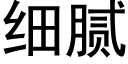 细腻